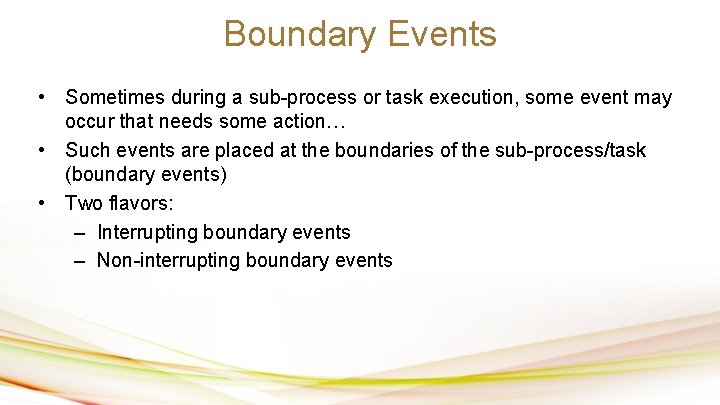 Boundary Events

• Sometimes during a sub-process or task execution, some event may occur that needs some action…
• Such events are placed at the boundaries of the sub-process/task (boundary events)
• Two flavors:
– Interrupting boundary events
– Non-interrupting boundary events